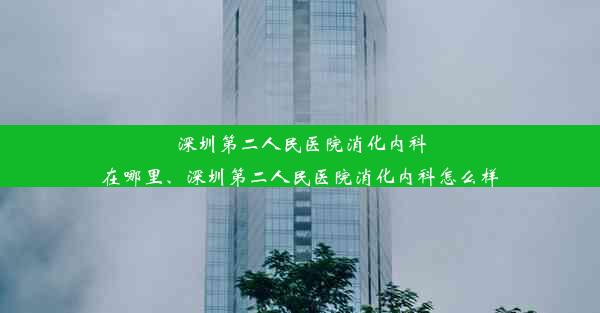 深圳第二人民医院消化内科在哪里、深圳第二人民医院消化内科怎么样